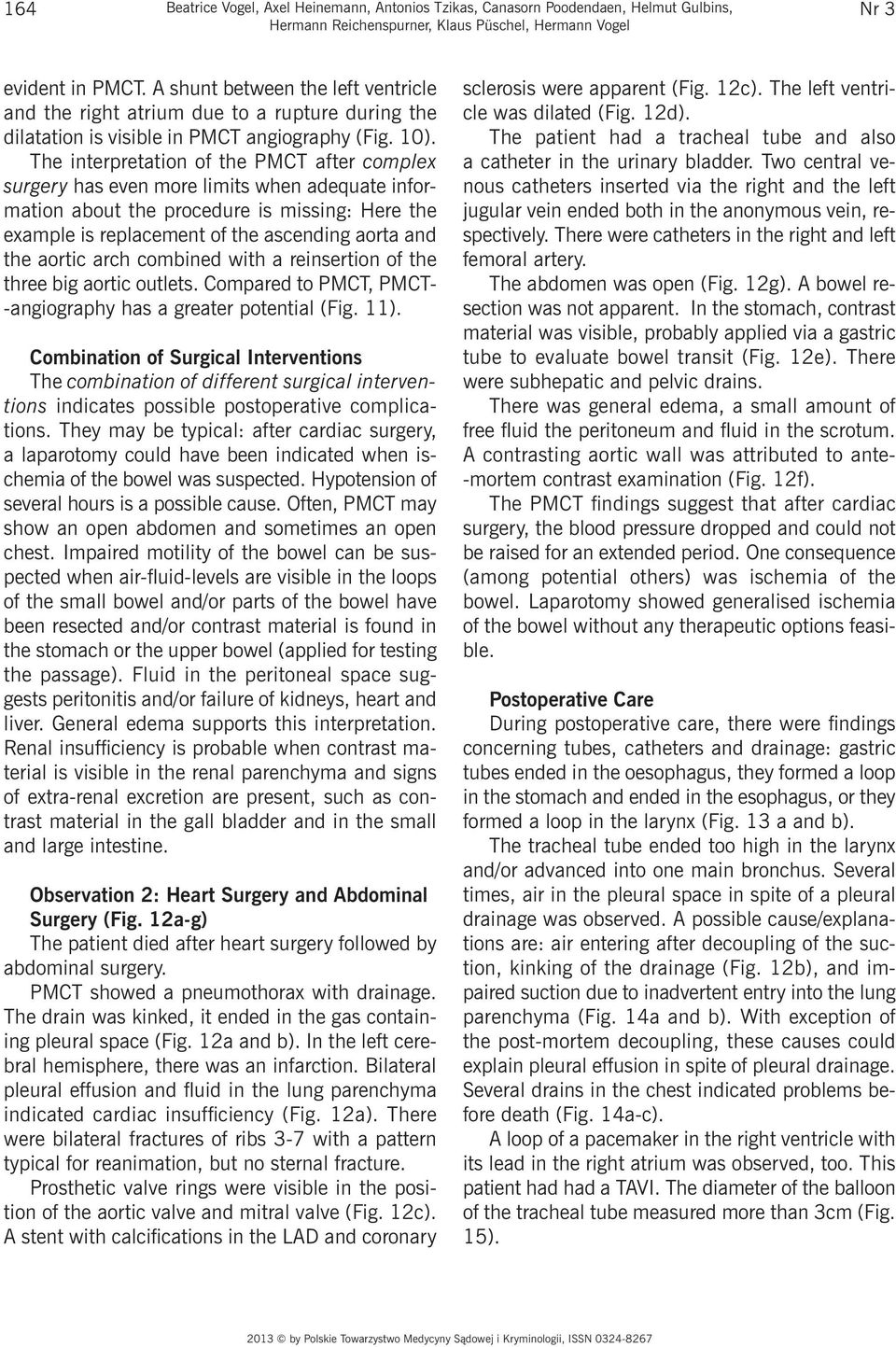 164 Beatrice Vogel, Axel Heinemann, Antonios Tzikas, Canasorn Poodendaen, Helmut Gulbins, Hermann Reichenspurner, Klaus Püschel, Hermann Vogel Nr 3

evident in PMCT. A shunt between the left ventricle and the right atrium due to a rupture during the dilatation is visible in PMCT angiography (Fig. 10). The interpretation of the PMCT after complex surgery has even more limits when adequate information about the procedure is missing: Here the example is replacement of the ascending aorta and the aortic arch combined with a reinsertion of the three big aortic outlets. Compared to PMCT, PMCT-angiography has a greater potential (Fig. 11).

Combination of Surgical Interventions
The combination of different surgical interventions indicates possible postoperative complications. They may be typical: after cardiac surgery, a laparotomy could have been indicated when ischemia of the bowel was suspected. Hypotension of several hours is a possible cause. Often, PMCT may show an open abdomen and sometimes an open chest. Impaired motility of the bowel can be suspected when air-fluid-levels are visible in the loops of the small bowel and/or parts of the bowel have been resected and/or contrast material is found in the stomach or the upper bowel (applied for testing the passage). Fluid in the peritoneal space suggests peritonitis and/or failure of kidneys, heart and liver. General edema supports this interpretation. Renal insufficiency is probable when contrast material is visible in the renal parenchyma and signs of extra-renal excretion are present, such as contrast material in the gall bladder and in the small and large intestine.

Observation 2: Heart Surgery and Abdominal Surgery (Fig. 12a-g)
The patient died after heart surgery followed by abdominal surgery.

PMCT showed a pneumothorax with drainage. The drain was kinked, it ended in the gas containing pleural space (Fig. 12a and b). In the left cerebral hemisphere, there was an infarction. Bilateral pleural effusion and fluid in the lung parenchyma indicated cardiac insufficiency (Fig. 12a). There were bilateral fractures of ribs 3-7 with a pattern typical for reanimation, but no sternal fracture.

Prosthetic valve rings were visible in the position of the aortic valve and mitral valve (Fig. 12c). A stent with calcifications in the LAD and coronary sclerosis were apparent (Fig. 12c). The left ventricle was dilated (Fig. 12d).

The patient had a tracheal tube and also a catheter in the urinary bladder. Two central venous catheters inserted via the right and the left jugular vein ended both in the anonymous vein, respectively. There were catheters in the right and left femoral artery.

The abdomen was open (Fig. 12g). A bowel resection was not apparent. In the stomach, contrast material was visible, probably applied via a gastric tube to evaluate bowel transit (Fig. 12e). There were subhepatic and pelvic drains.

There was general edema, a small amount of free fluid the peritoneum and fluid in the scrotum. A contrasting aortic wall was attributed to ante-mortem contrast examination (Fig. 12f).

The PMCT findings suggest that after cardiac surgery, the blood pressure dropped and could not be raised for an extended period. One consequence (among potential others) was ischemia of the bowel. Laparotomy showed generalised ischemia of the bowel without any therapeutic options feasible.

Postoperative Care
During postoperative care, there were findings concerning tubes, catheters and drainage: gastric tubes ended in the oesophagus, they formed a loop in the stomach and ended in the esophagus, or they formed a loop in the larynx (Fig. 13 a and b).

The tracheal tube ended too high in the larynx and/or advanced into one main bronchus. Several times, air in the pleural space in spite of a pleural drainage was observed. A possible cause/explanations are: air entering after decoupling of the suction, kinking of the drainage (Fig. 12b), and impaired suction due to inadvertent entry into the lung parenchyma (Fig. 14a and b). With exception of the post-mortem decoupling, these causes could explain pleural effusion in spite of pleural drainage. Several drains in the chest indicated problems before death (Fig. 14a-c).

A loop of a pacemaker in the right ventricle with its lead in the right atrium was observed, too. This patient had had a TAVI. The diameter of the balloon of the tracheal tube measured more than 3cm (Fig. 15).

2013 © by Polskie Towarzystwo Medycyny Sądowej i Kryminologii, ISSN 0324-8267